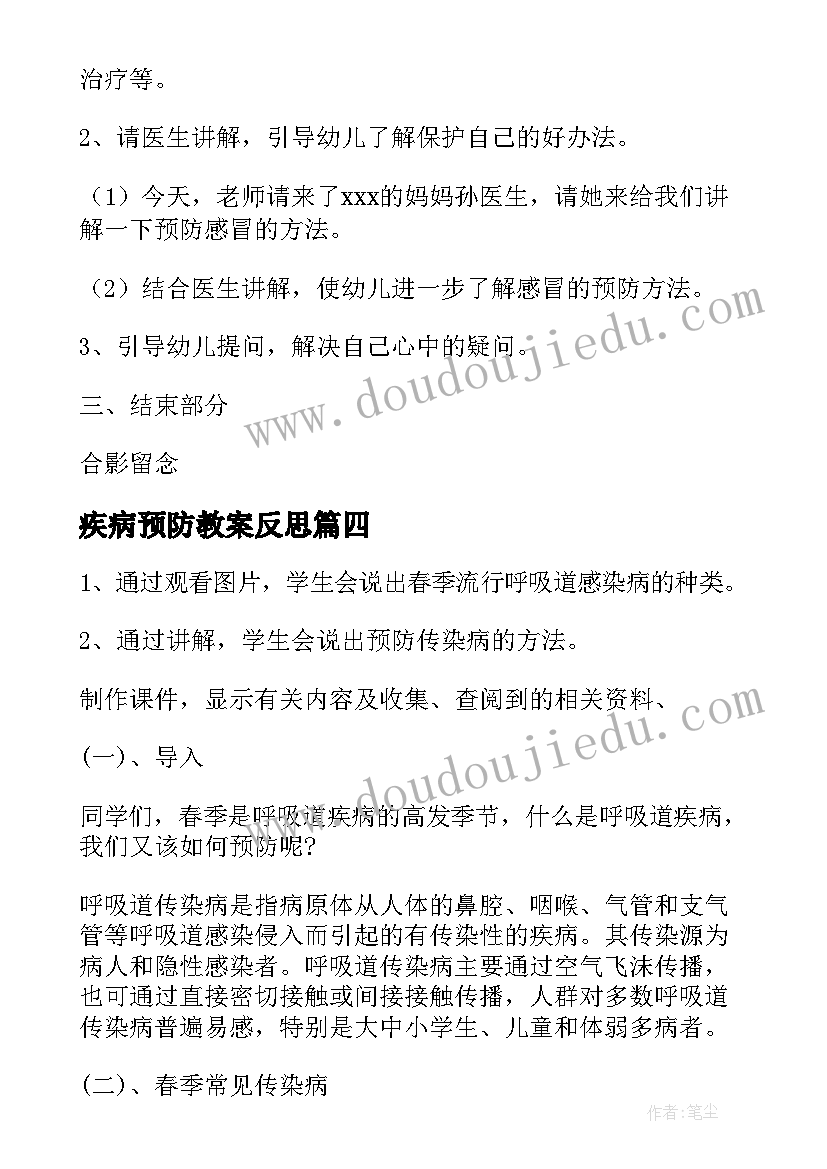 治疗等。

2、请医生讲解，引导幼儿了解保护自己的好办法。

（1）今天，老师请来了xxx的妈妈孙医生，请她来给我们讲解一下预防感冒的方法。

（2）结合医生讲解，使幼儿进一步了解感冒的预防方法。

3、引导幼儿提问，解决自己心中的疑问。

三、结束部分

合影留念

疾病预防教案反思篇四

1、通过观看图片，学生会说出春季流行呼吸道感染病的种类。

2、通过讲解，学生会说出预防传染病的方法。

制作课件，显示有关内容及收集、查阅到的相关资料、

(一)、导入

同学们，春季是呼吸道疾病的高发季节，什么是呼吸道疾病，我们又该如何预防呢?

呼吸道传染病是指病原体从人体的鼻腔、咽喉、气管和支气管等呼吸道感染侵入而引起的有传染性的疾病。其传染源为病人和隐性感染者。呼吸道传染病主要通过空气飞沫传播，也可通过直接密切接触或间接接触传播，人群对多数呼吸道传染病普遍易感，特别是大中小学生、儿童和体弱多病者。

(二)、春季常见传染病

www.doudoujiedu.com

www.doudoujiedu.com

作者：笔尘